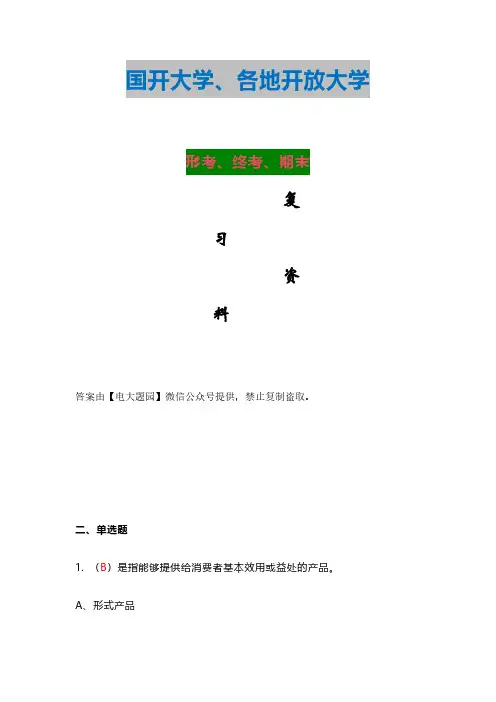 国开大学、各地开放大学

形考、终考、期末

复

习

资

料

答案由【电大题园】微信公众号提供，禁止复制盗取。

二、单选题

1. （B）是指能够提供给消费者基本效用或益处的产品。

A、形式产品